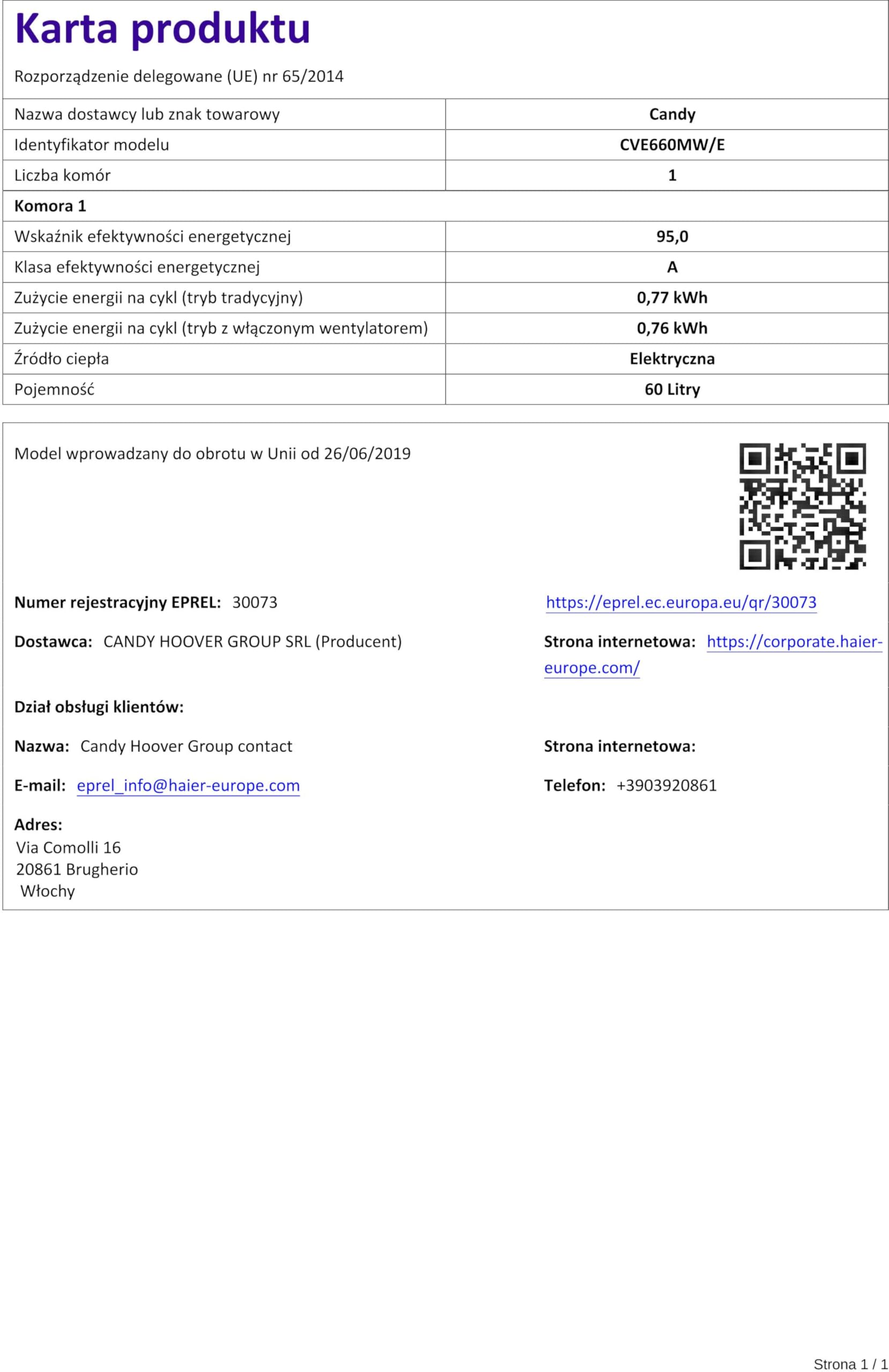 Karta produktu

Rozporządzenie delegowane (UE) nr 65/2014

| Nazwa dostawcy lub znak towarowy | Candy |
|---|---|
| Identyfikator modelu | CVE660MW/E |
| Liczba komór | 1 |
| Komora 1 | |
| Wskaźnik efektywności energetycznej | 95,0 |
| Klasa efektywności energetycznej | A |
| Zużycie energii na cykl (tryb tradycyjny) | 0,77 kWh |
| Zużycie energii na cykl (tryb z włączonym wentylatorem) | 0,76 kWh |
| Źródło ciepła | Elektryczna |
| Pojemność | 60 Litry |

Model wprowadzany do obrotu w Unii od 26/06/2019

Numer rejestracyjny EPREL: 30073

https://eprel.ec.europa.eu/qr/30073

Dostawca: CANDY HOOVER GROUP SRL (Producent)

Strona internetowa: https://corporate.haier-europe.com/

Dział obsługi klientów:

Nazwa: Candy Hoover Group contact

Strona internetowa:

E-mail: eprel_info@haier-europe.com

Telefon: +3903920861

Adres:
Via Comolli 16
20861 Brugherio
Włochy

Strona 1 / 1